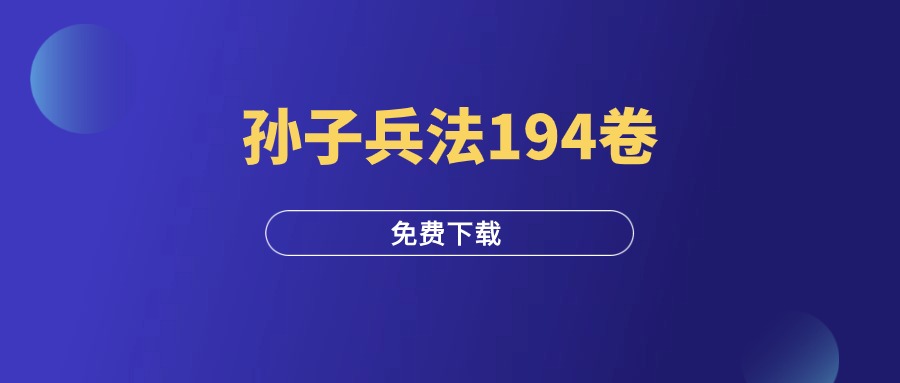 孙子兵法194卷

免费下载